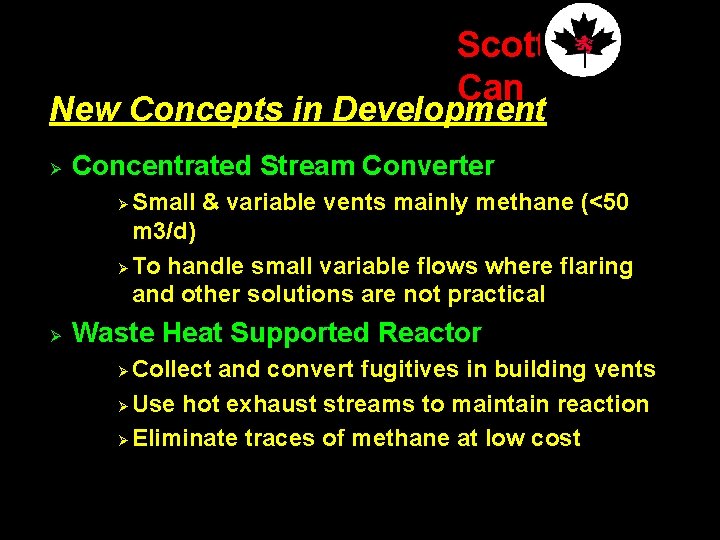 Scott
Can

New Concepts in Development

➢ Concentrated Stream Converter

➢ Small & variable vents mainly methane (<50 m3/d)

➢ To handle small variable flows where flaring and other solutions are not practical

➢ Waste Heat Supported Reactor

➢ Collect and convert fugitives in building vents

➢ Use hot exhaust streams to maintain reaction

➢ Eliminate traces of methane at low cost